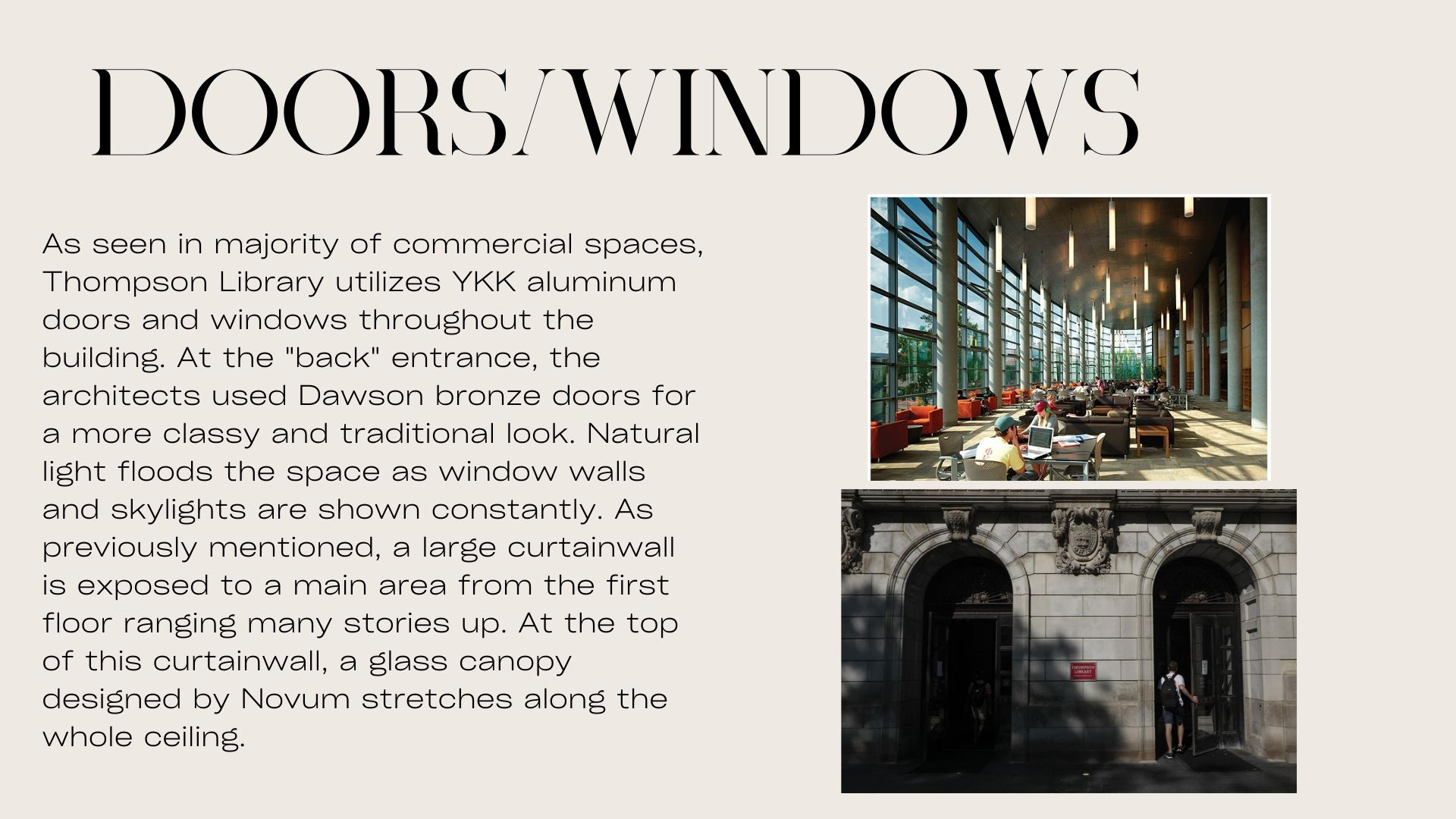 DOORS/WINDOWS

As seen in majority of commercial spaces, Thompson Library utilizes YKK aluminum doors and windows throughout the building. At the "back" entrance, the architects used Dawson bronze doors for a more classy and traditional look. Natural light floods the space as window walls and skylights are shown constantly. As previously mentioned, a large curtainwall is exposed to a main area from the first floor ranging many stories up. At the top of this curtainwall, a glass canopy designed by Novum stretches along the whole ceiling.

THOMPSON LIBRARY